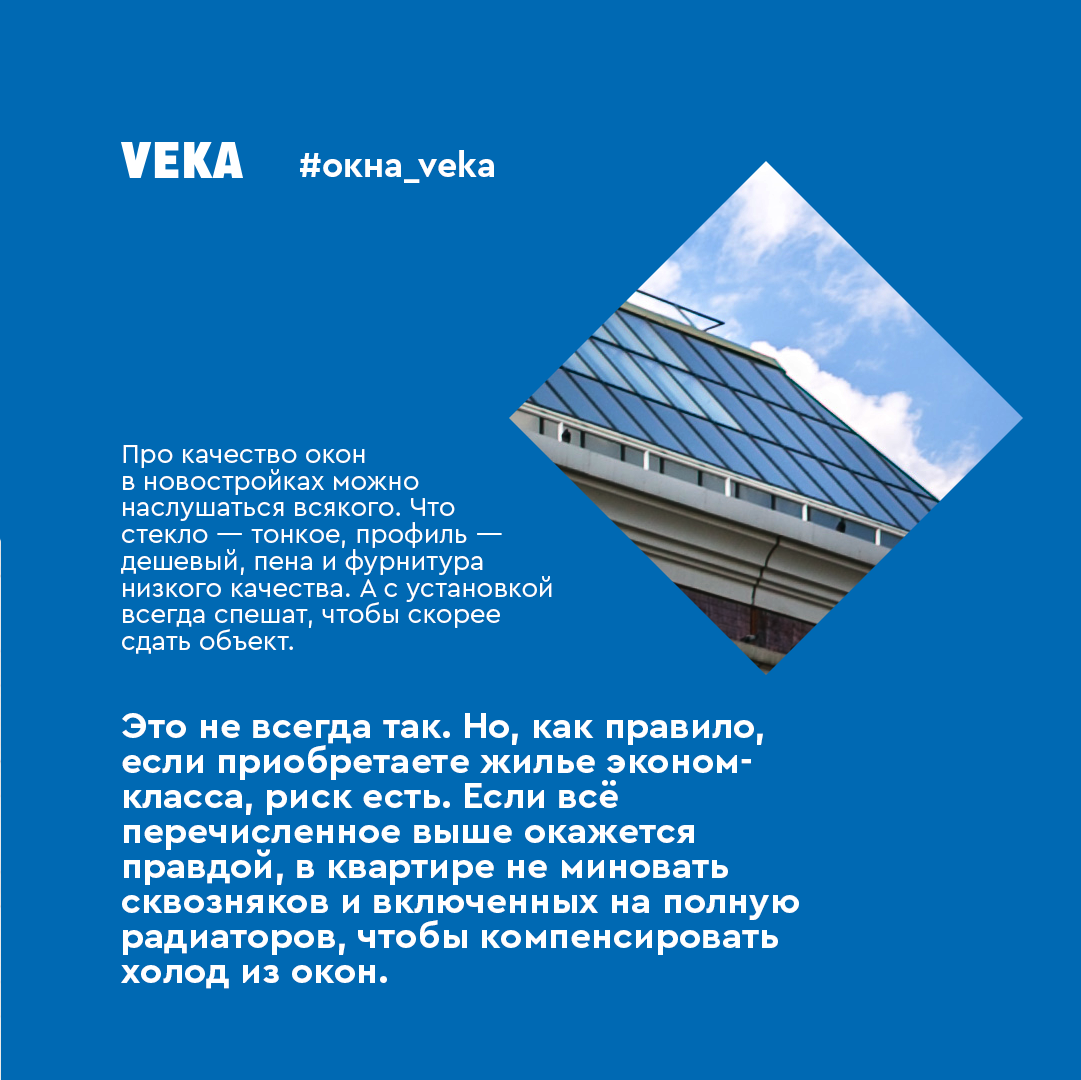 VEKA #окна_veka

Про качество окон в новостройках можно наслушаться всякого. Что стекло — тонкое, профиль — дешевый, пена и фурнитура низкого качества. А с установкой всегда спешат, чтобы скорее сдать объект.

Это не всегда так. Но, как правило, если приобретаете жилье эконом-класса, риск есть. Если всё перечисленное выше окажется правдой, в квартире не миновать сквозняков и включенных на полную радиаторов, чтобы компенсировать холод из окон.